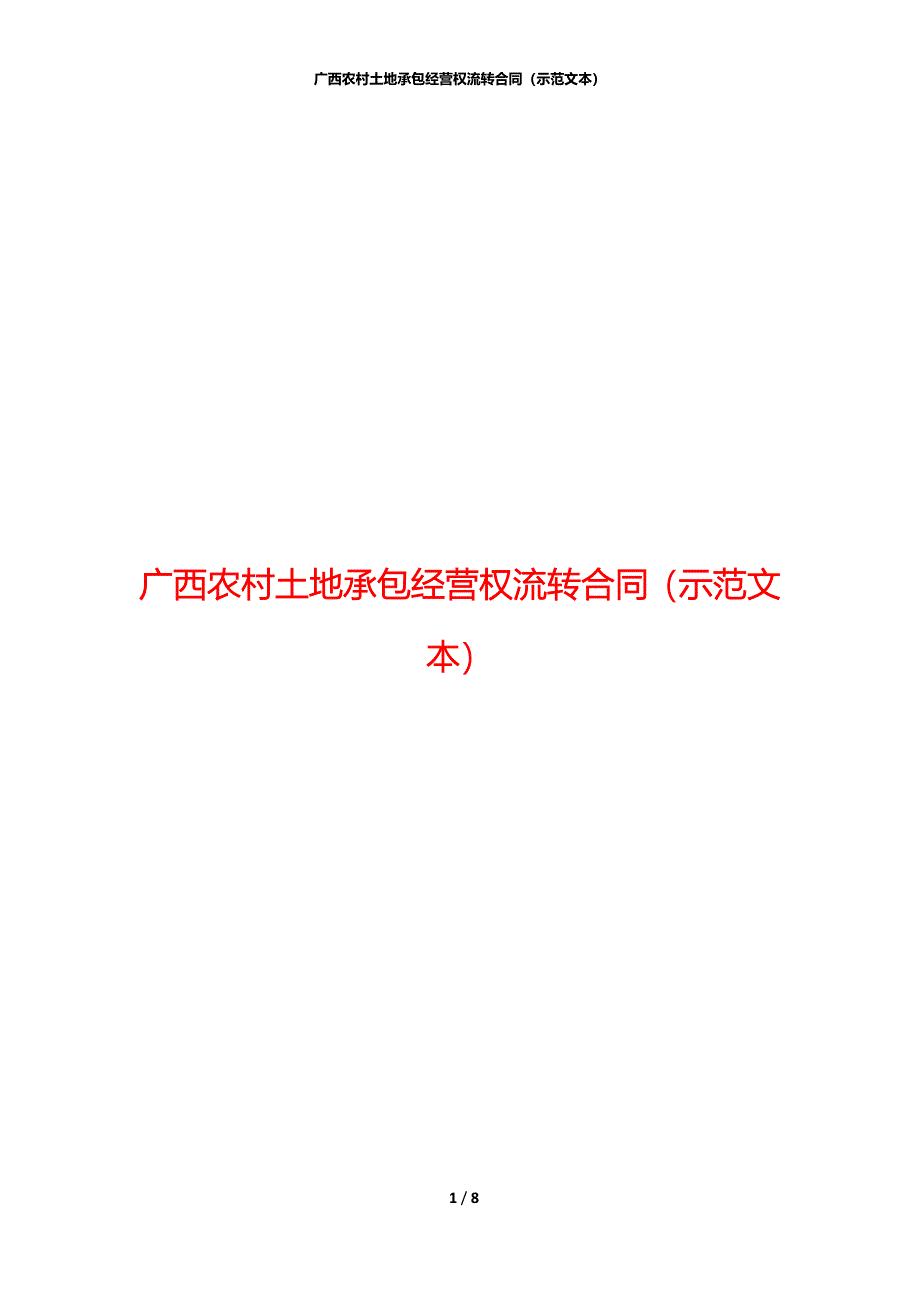 广西农村土地承包经营权流转合同（示范文本）

广西农村土地承包经营权流转合同（示范文本）

1 / 8